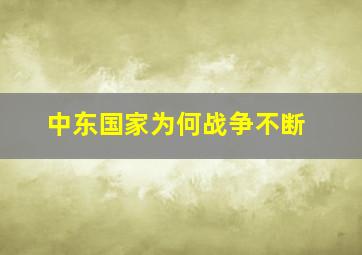 中东国家为何战争不断